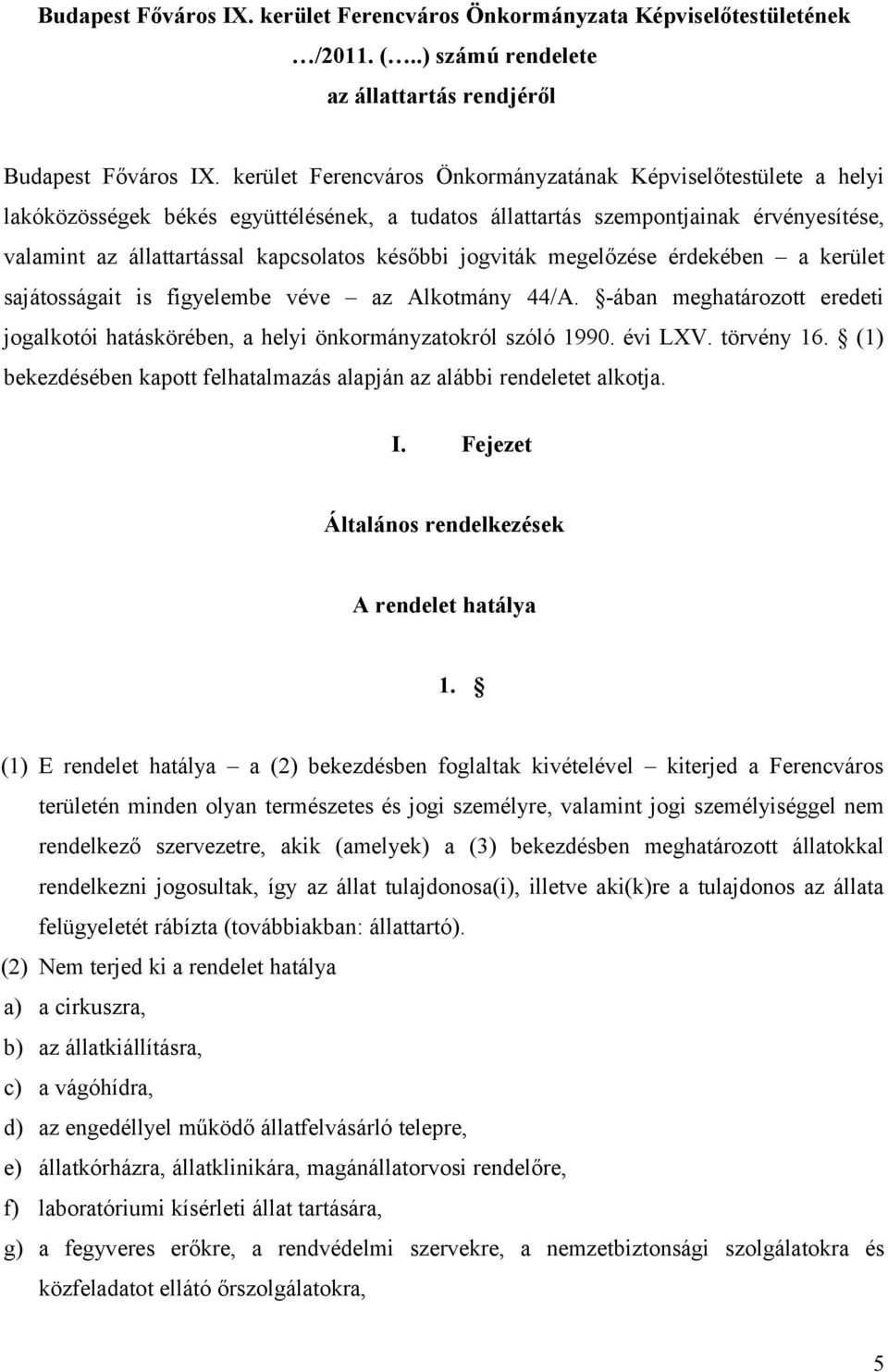 Budapest Főváros IX. kerület Ferencváros Önkormányzata Képviselőtestületének …/2011. (…..) számú rendelete az állattartás rendjéről

Budapest Főváros IX. kerület Ferencváros Önkormányzatának Képviselőtestülete a helyi lakóközösségek békés együttélésének, a tudatos állattartás szempontjainak érvényesítése, valamint az állattartással kapcsolatos későbbi jogviták megelőzése érdekében – a kerület sajátosságait is figyelembe véve – az Alkotmány 44/A. §-ában meghatározott eredeti jogalkotói hatáskörében, a helyi önkormányzatokról szóló 1990. évi LXV. törvény 16. § (1) bekezdésében kapott felhatalmazás alapján az alábbi rendeletet alkotja.

I. Fejezet

Általános rendelkezések

A rendelet hatálya

1. §

(1) E rendelet hatálya – a (2) bekezdésben foglaltak kivételével – kiterjed a Ferencváros területén minden olyan természetes és jogi személyre, valamint jogi személyiséggel nem rendelkező szervezetre, akik (amelyek) a (3) bekezdésben meghatározott állatokkal rendelkezni jogosultak, így az állat tulajdonosa(i), illetve aki(k)re a tulajdonos az állata felügyeletét rábízta (továbbiakban: állattartó).

(2) Nem terjed ki a rendelet hatálya

a) a cirkuszra,

b) az állatkiállításra,

c) a vágóhídra,

d) az engedéllyel működő állatfelvásárló telepre,

e) állatkórházra, állatklinikára, magánállatorvosi rendelőre,

f) laboratóriumi kísérleti állat tartására,

g) a fegyveres erőkre, a rendvédelmi szervekre, a nemzetbiztonsági szolgálatokra és közfeladatot ellátó őrszolgálatokra,

5